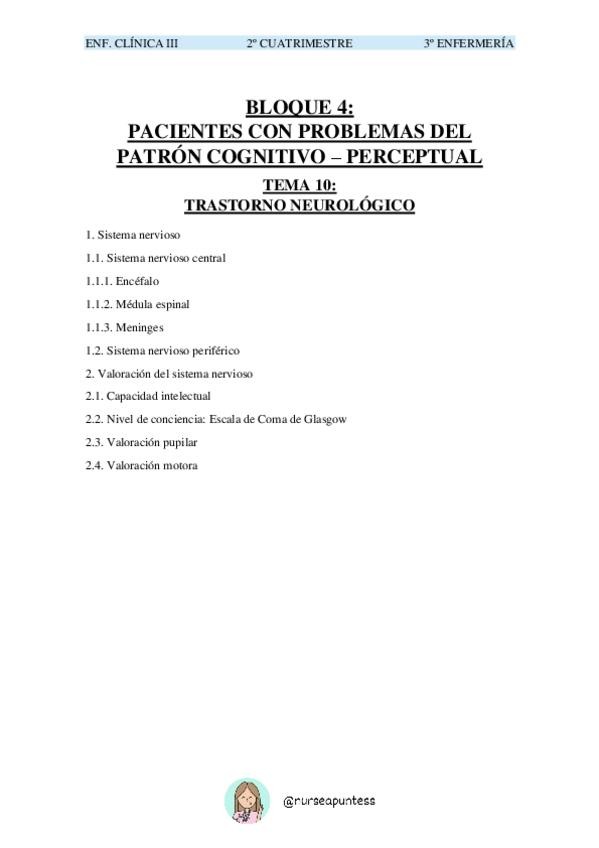 ENF. CLÍNICA III 2º CUATRIMESTRE 3º ENFERMERÍA

BLOQUE 4:
PACIENTES CON PROBLEMAS DEL PATRÓN COGNITIVO – PERCEPTUAL

TEMA 10:
TRASTORNO NEUROLÓGICO

1. Sistema nervioso

1.1. Sistema nervioso central

1.1.1. Encéfalo

1.1.2. Médula espinal

1.1.3. Meninges

1.2. Sistema nervioso periférico

2. Valoración del sistema nervioso

2.1. Capacidad intelectual

2.2. Nivel de conciencia: Escala de Coma de Glasgow

2.3. Valoración pupilar

2.4. Valoración motora

@nurseapuntess